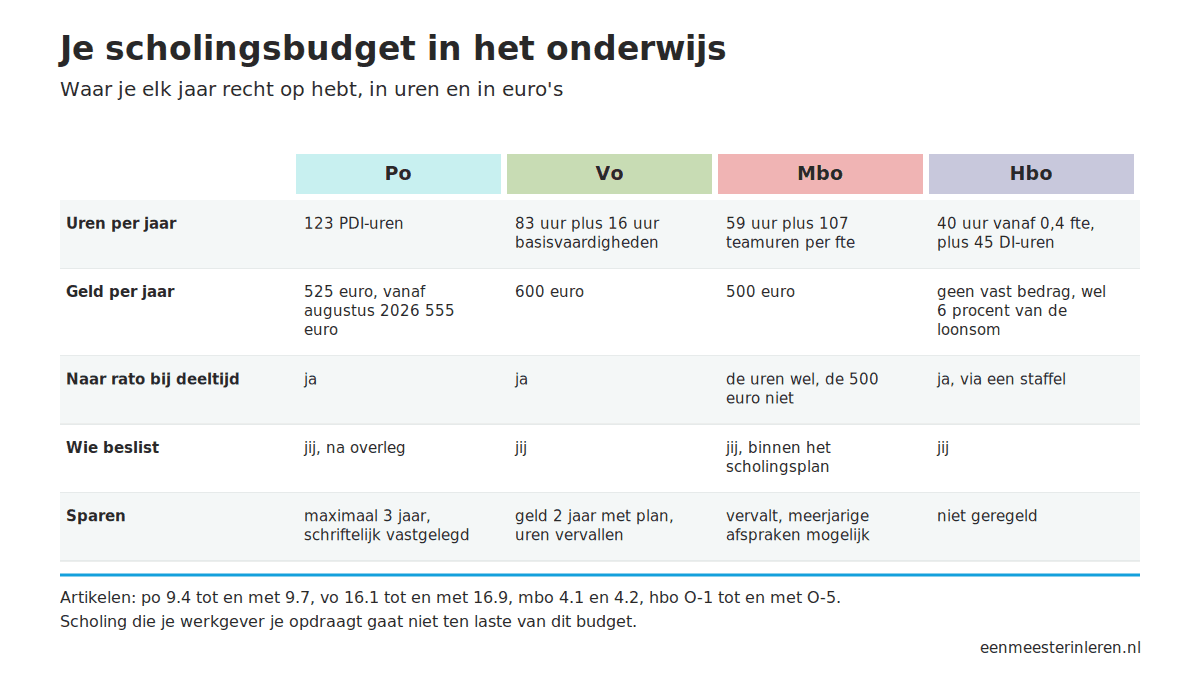 Je scholingsbudget in het onderwijs

Waar je elk jaar recht op hebt, in uren en in euro's

| | Po | Vo | Mbo | Hbo |
|---|---|---|---|---|
| Uren per jaar | 123 PDI-uren | 83 uur plus 16 uur basisvaardigheden | 59 uur plus 107 teamuren per fte | 40 uur vanaf 0,4 fte, plus 45 DI-uren |
| Geld per jaar | 525 euro, vanaf augustus 2026 555 euro | 600 euro | 500 euro | geen vast bedrag, wel 6 procent van de loonsom |
| Naar rato bij deeltijd | ja | ja | de uren wel, de 500 euro niet | ja, via een staffel |
| Wie beslist | jij, na overleg | jij | jij, binnen het scholingsplan | jij |
| Sparen | maximaal 3 jaar, schriftelijk vastgelegd | geld 2 jaar met plan, uren vervallen | vervalt, meerjarige afspraken mogelijk | niet geregeld |

Artikelen: po 9.4 tot en met 9.7, vo 16.1 tot en met 16.9, mbo 4.1 en 4.2, hbo O-1 tot en met O-5.
Scholing die je werkgever je opdraagt gaat niet ten laste van dit budget.

eenmeesterinleren.nl